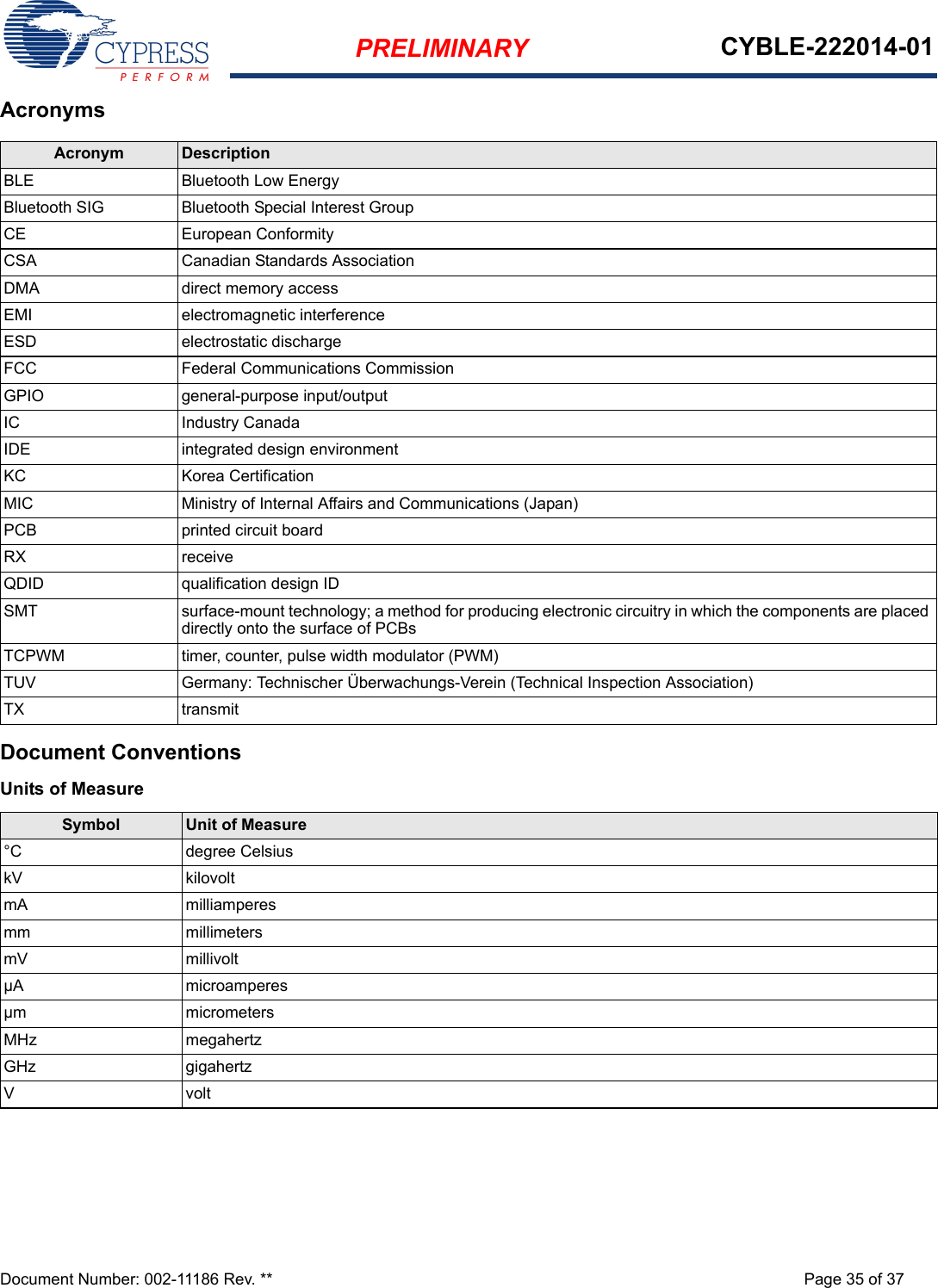 CYPRESS
PERFORM

PRELIMINARY

CYBLE-222014-01

Acronyms

| Acronym | Description |
|---|---|
| BLE | Bluetooth Low Energy |
| Bluetooth SIG | Bluetooth Special Interest Group |
| CE | European Conformity |
| CSA | Canadian Standards Association |
| DMA | direct memory access |
| EMI | electromagnetic interference |
| ESD | electrostatic discharge |
| FCC | Federal Communications Commission |
| GPIO | general-purpose input/output |
| IC | Industry Canada |
| IDE | integrated design environment |
| KC | Korea Certification |
| MIC | Ministry of Internal Affairs and Communications (Japan) |
| PCB | printed circuit board |
| RX | receive |
| QDID | qualification design ID |
| SMT | surface-mount technology; a method for producing electronic circuitry in which the components are placed directly onto the surface of PCBs |
| TCPWM | timer, counter, pulse width modulator (PWM) |
| TUV | Germany: Technischer Überwachungs-Verein (Technical Inspection Association) |
| TX | transmit |

Document Conventions

Units of Measure

| Symbol | Unit of Measure |
|---|---|
| °C | degree Celsius |
| kV | kilovolt |
| mA | milliamperes |
| mm | millimeters |
| mV | millivolt |
| µA | microamperes |
| µm | micrometers |
| MHz | megahertz |
| GHz | gigahertz |
| V | volt |

Document Number: 002-11186 Rev. **

Page 35 of 37